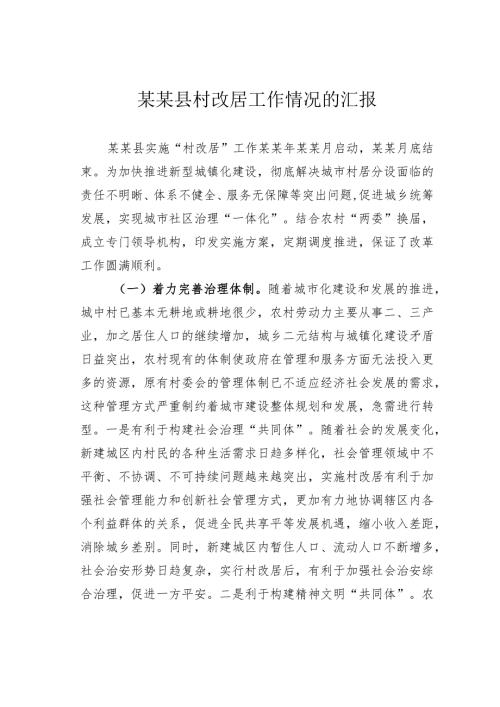 某某县村改居工作情况的汇报

某某县实施“村改居”工作某某年某某月启动，某某月底结束。为加快推进新型城镇化建设，彻底解决城市村居分设面临的责任不明晰、体系不健全、服务无保障等突出问题，促进城乡统筹发展，实现城市社区治理“一体化”。结合农村“两委”换届，成立专门领导机构，印发实施方案，定期调度推进，保证了改革工作圆满顺利。

（一）着力完善治理体制。随着城市化建设和发展的推进，城中村已基本无耕地或耕地很少，农村劳动力主要从事二、三产业，加之居住人口的继续增加，城乡二元结构与城镇化建设矛盾日益突出，农村现有的体制使政府在管理和服务方面无法投入更多的资源，原有村委会的管理体制已不适应经济社会发展的需求，这种管理方式严重制约着城市建设整体规划和发展，急需进行转型。一是有利于构建社会治理“共同体”。随着社会的发展变化，新建城区内村民的各种生活需求日趋多样化，社会管理领域中不平衡、不协调、不可持续问题越来越突出，实施村改居有利于加强社会管理能力和创新社会管理方式，更加有力地协调辖区内各个利益群体的关系，促进全民共享平等发展机遇，缩小收入差距，消除城乡差别。同时，新建城区内暂住人口、流动人口不断增多，社会治安形势日趋复杂，实行村改居后，有利于加强社会治安综合治理，促进一方平安。二是利于构建精神文明“共同体”。农